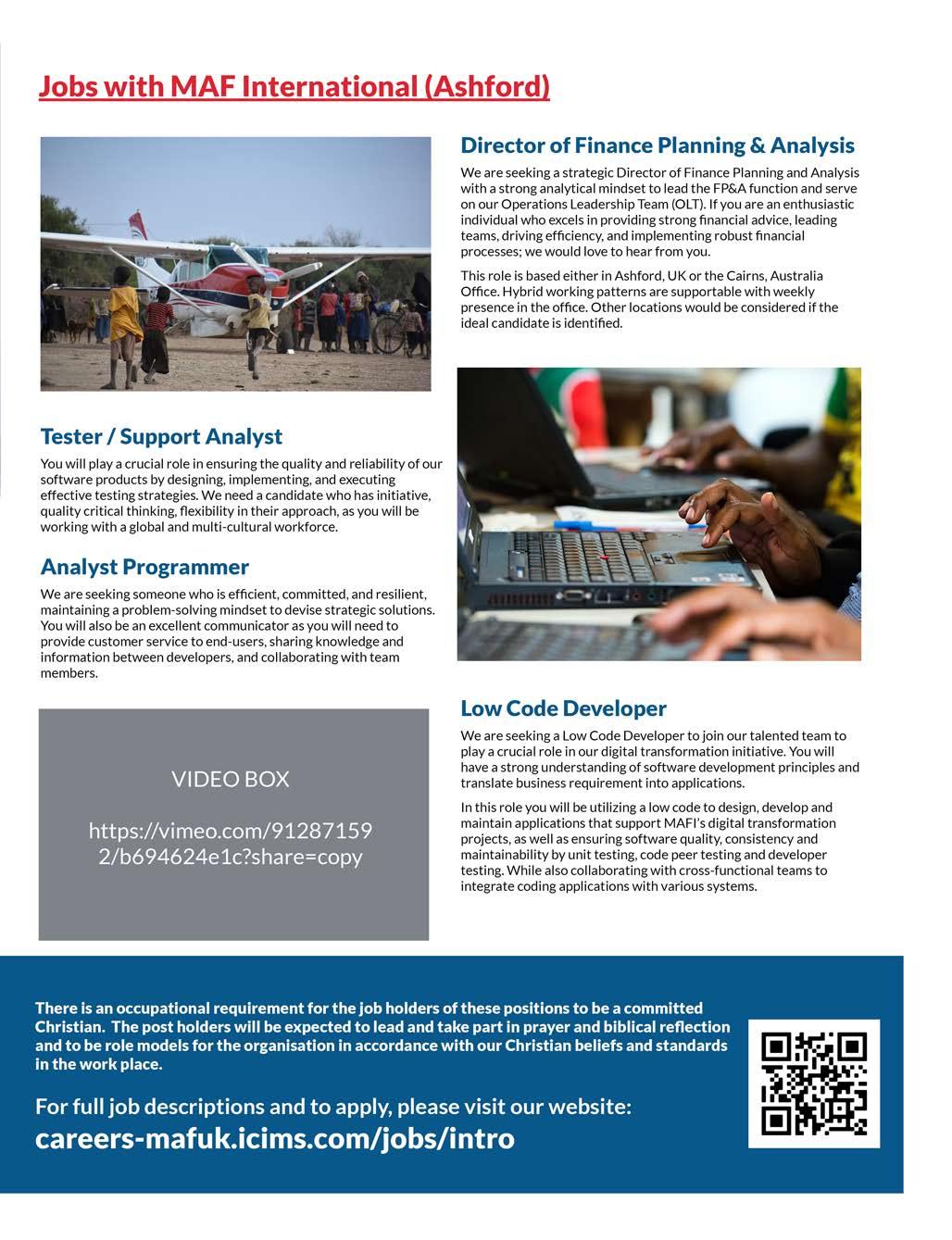 Jobs with MAF International (Ashford)

Director of Finance Planning & Analysis

We are seeking a strategic Director of Finance Planning and Analysis with a strong analytical mindset to lead the FP&A function and serve on our Operations Leadership Team (OLT). If you are an enthusiastic individual who excels in providing strong financial advice, leading teams, driving efficiency, and implementing robust financial processes; we would love to hear from you.

This role is based either in Ashford, UK or the Cairns, Australia Office. Hybrid working patterns are supportable with weekly presence in the office. Other locations would be considered if the ideal candidate is identified.

Tester / Support Analyst

You will play a crucial role in ensuring the quality and reliability of our software products by designing, implementing, and executing effective testing strategies. We need a candidate who has initiative, quality critical thinking, flexibility in their approach, as you will be working with a global and multi-cultural workforce.

Analyst Programmer

We are seeking someone who is efficient, committed, and resilient, maintaining a problem-solving mindset to devise strategic solutions. You will also be an excellent communicator as you will need to provide customer service to end-users, sharing knowledge and information between developers, and collaborating with team members.

VIDEO BOX

https://vimeo.com/912871592/b694624e1c?share=copy

Low Code Developer

We are seeking a Low Code Developer to join our talented team to play a crucial role in our digital transformation initiative. You will have a strong understanding of software development principles and translate business requirement into applications.

In this role you will be utilizing a low code to design, develop and maintain applications that support MAFI's digital transformation projects, as well as ensuring software quality, consistency and maintainability by unit testing, code peer testing and developer testing. While also collaborating with cross-functional teams to integrate coding applications with various systems.

There is an occupational requirement for the job holders of these positions to be a committed Christian. The post holders will be expected to lead and take part in prayer and biblical reflection and to be role models for the organisation in accordance with our Christian beliefs and standards in the work place.

For full job descriptions and to apply, please visit our website:
careers-mafuk.icims.com/jobs/intro